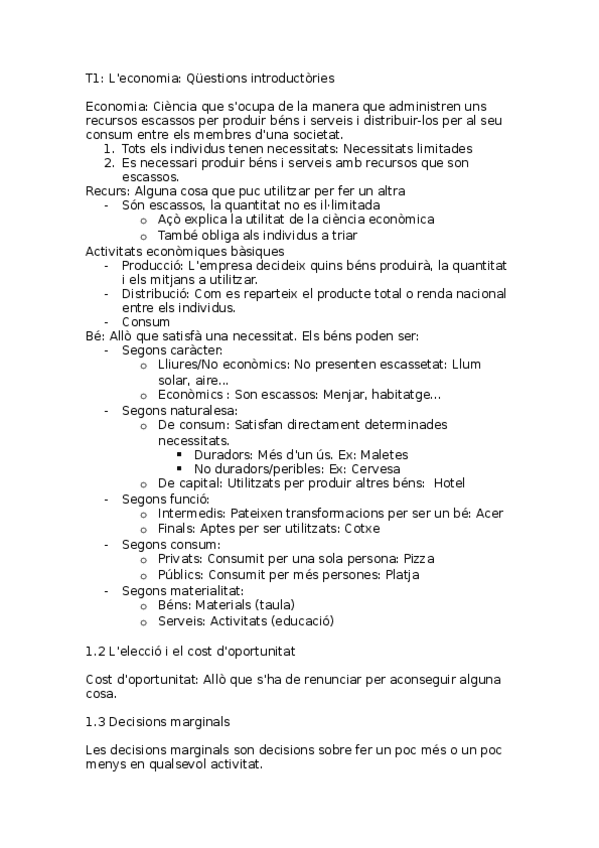 T1: L'economia: Qüestions introductòries

Economia: Ciència que s'ocupa de la manera que administren uns recursos escassos per produir béns i serveis i distribuir-los per al seu consum entre els membres d'una societat.
1. Tots els individus tenen necessitats: Necessitats limitades
2. Es necessari produir béns i serveis amb recursos que son escassos.

Recurs: Alguna cosa que puc utilitzar per fer un altra
- Són escassos, la quantitat no es il·limitada
  o Açò explica la utilitat de la ciència econòmica
  o També obliga als individus a triar

Activitats econòmiques bàsiques
- Producció: L'empresa decideix quins béns produirà, la quantitat i els mitjans a utilitzar.
- Distribució: Com es reparteix el producte total o renda nacional entre els individus.
- Consum

Bé: Allò que satisfà una necessitat. Els béns poden ser:
- Segons caràcter:
  o Lliures/No econòmics: No presenten escassetat: Llum solar, aire...
  o Econòmics : Son escassos: Menjar, habitatge...
- Segons naturalesa:
  o De consum: Satisfan directament determinades necessitats.
    ▪ Duradors: Més d'un ús. Ex: Maletes
    ▪ No duradors/peribles: Ex: Cervesa
  o De capital: Utilitzats per produir altres béns: Hotel
- Segons funció:
  o Intermedis: Pateixen transformacions per ser un bé: Acer
  o Finals: Aptes per ser utilitzats: Cotxe
- Segons consum:
  o Privats: Consumit per una sola persona: Pizza
  o Públics: Consumit per més persones: Platja
- Segons materialitat:
  o Béns: Materials (taula)
  o Serveis: Activitats (educació)

1.2 L'elecció i el cost d'oportunitat

Cost d'oportunitat: Allò que s'ha de renunciar per aconseguir alguna cosa.

1.3 Decisions marginals

Les decisions marginals son decisions sobre fer un poc més o un poc menys en qualsevol activitat.